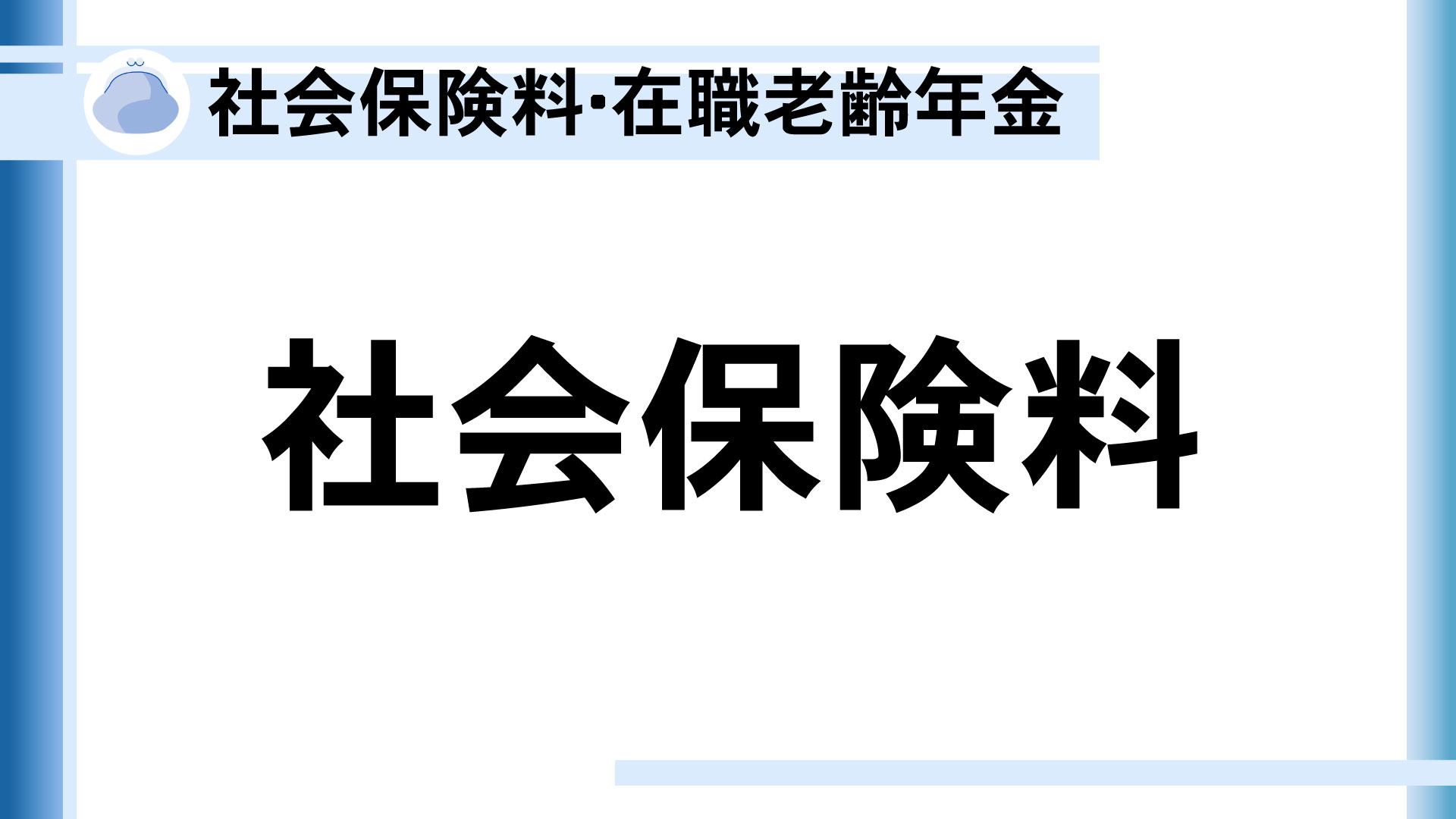 社会保険料·在職老齢年金

社会保険料